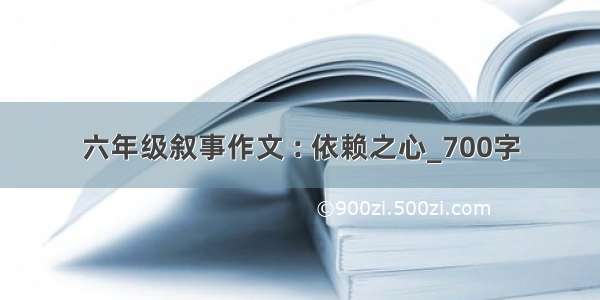 六年级叙事作文：依赖之心_700字

©900zi.500zi.com